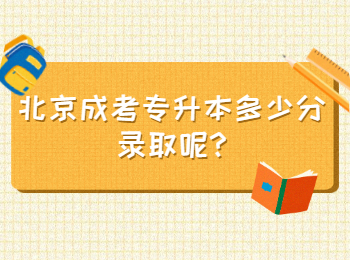 北京成考专升本多少分录取呢?